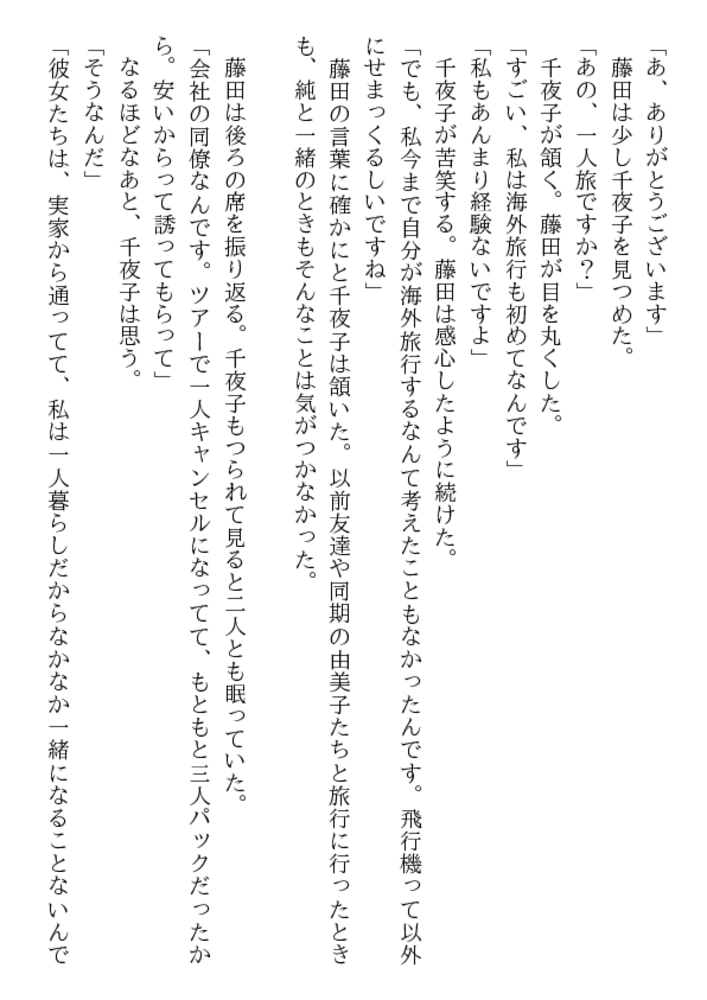 「あ、ありがとうございます」
藤田は少し千夜子を見つめた。
「あの、一人旅ですか?」
千夜子が頷く。藤田が目を丸くした。
「すごい、私は海外旅行も初めてなんです」
「私もあんまり経験ないですよ」
千夜子が苦笑する。藤田は感心したように続けた。
「でも、私今まで自分が海外旅行するなんて考えたこともなかったんです。飛行機って以外にせまっくるしいですね」
藤田の言葉に確かにと千夜子は頷いた。以前友達や同期の由美子たちと旅行に行ったときも、純と一緒のときもそんなことは気がつかなかった。

藤田は後ろの席を振り返る。千夜子もつられて見ると二人とも眠っていた。
「会社の同僚なんです。ツアーで一人キャンセルになってて、もともと三人パックだったから。安いからって誘ってもらって」
なるほどなあと、千夜子は思う。
「そうなんだ」
「彼女たちは、実家から通ってて、私は一人暮らしだからなかなか一緒になることないんで